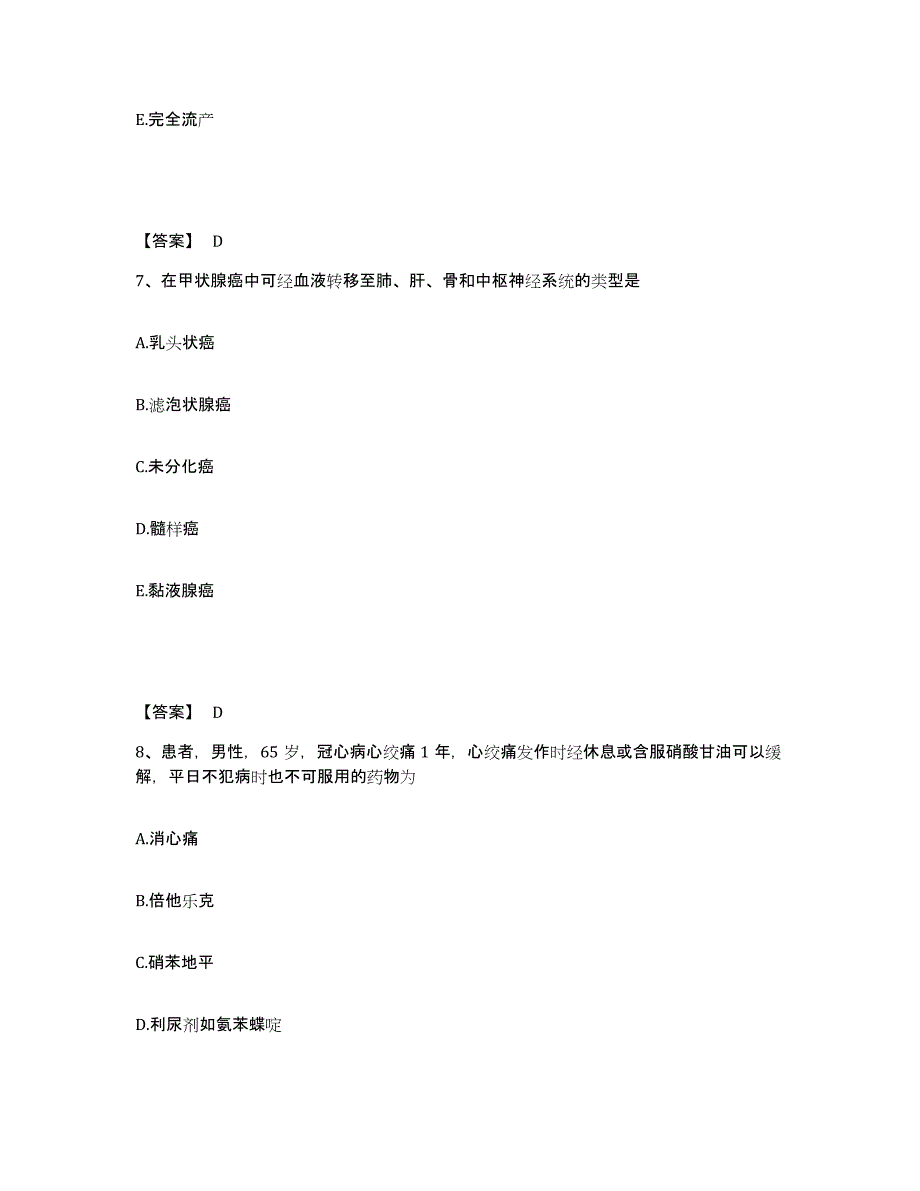 E.完全流产

【答案】 D

7、在甲状腺癌中可经血液转移至肺、肝、骨和中枢神经系统的类型是

A.乳头状癌

B.滤泡状腺癌

C.未分化癌

D.髓样癌

E.黏液腺癌

【答案】 D

8、患者，男性，65 岁，冠心病心绞痛 1 年，心绞痛发作时经休息或含服硝酸甘油可以缓解，平日不犯病时也不可服用的药物为

A.消心痛

B.倍他乐克

C.硝苯地平

D.利尿剂如氨苯蝶啶